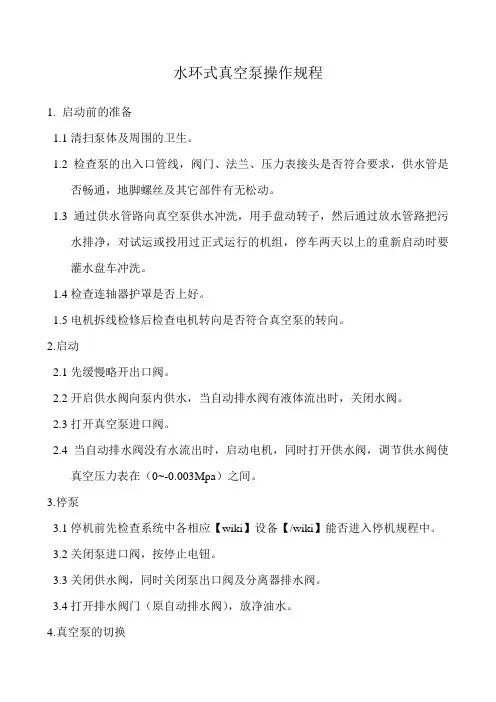 水环式真空泵操作规程

1. 启动前的准备

1.1 清扫泵体及周围的卫生。

1.2 检查泵的出入口管线，阀门、法兰、压力表接头是否符合要求，供水管是否畅通，地脚螺丝及其它部件有无松动。

1.3 通过供水管路向真空泵供水冲洗，用手盘动转子，然后通过放水管路把污水排净，对试运或投用过正式运行的机组，停车两天以上的重新启动时要灌水盘车冲洗。

1.4 检查连轴器护罩是否上好。

1.5 电机拆线检修后检查电机转向是否符合真空泵的转向。

2.启动

2.1 先缓慢略开出口阀。

2.2 开启供水阀向泵内供水，当自动排水阀有液体流出时，关闭水阀。

2.3 打开真空泵进口阀。

2.4 当自动排水阀没有水流出时，启动电机，同时打开供水阀，调节供水阀使真空压力表在（0~-0.003Mpa）之间。

3.停泵

3.1 停机前先检查系统中各相应【wiki】设备【/wiki】能否进入停机规程中。

3.2 关闭泵进口阀，按停止电钮。

3.3 关闭供水阀，同时关闭泵出口阀及分离器排水阀。

3.4 打开排水阀门（原自动排水阀），放净油水。

4.真空泵的切换